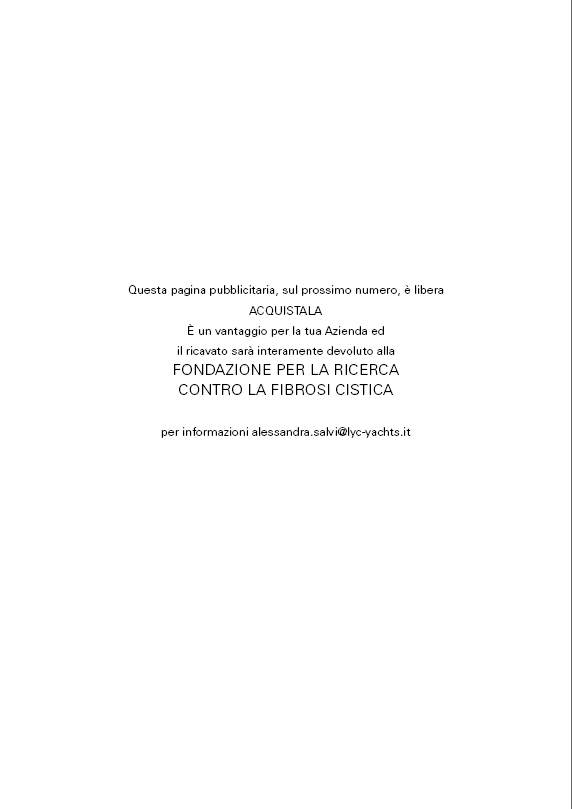 Questa pagina pubblicitaria, sul prossimo numero, è libera
ACQUISTALA
È un vantaggio per la tua Azienda ed
il ricavato sarà interamente devoluto alla
FONDAZIONE PER LA RICERCA
CONTRO LA FIBROSI CISTICA

per informazioni alessandra.salvi@lyc-yachts.it